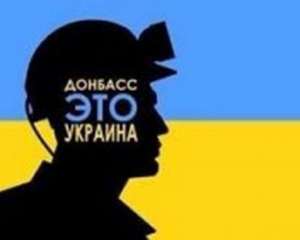 ДОНБАСС
ЭТО
УКРАИНА